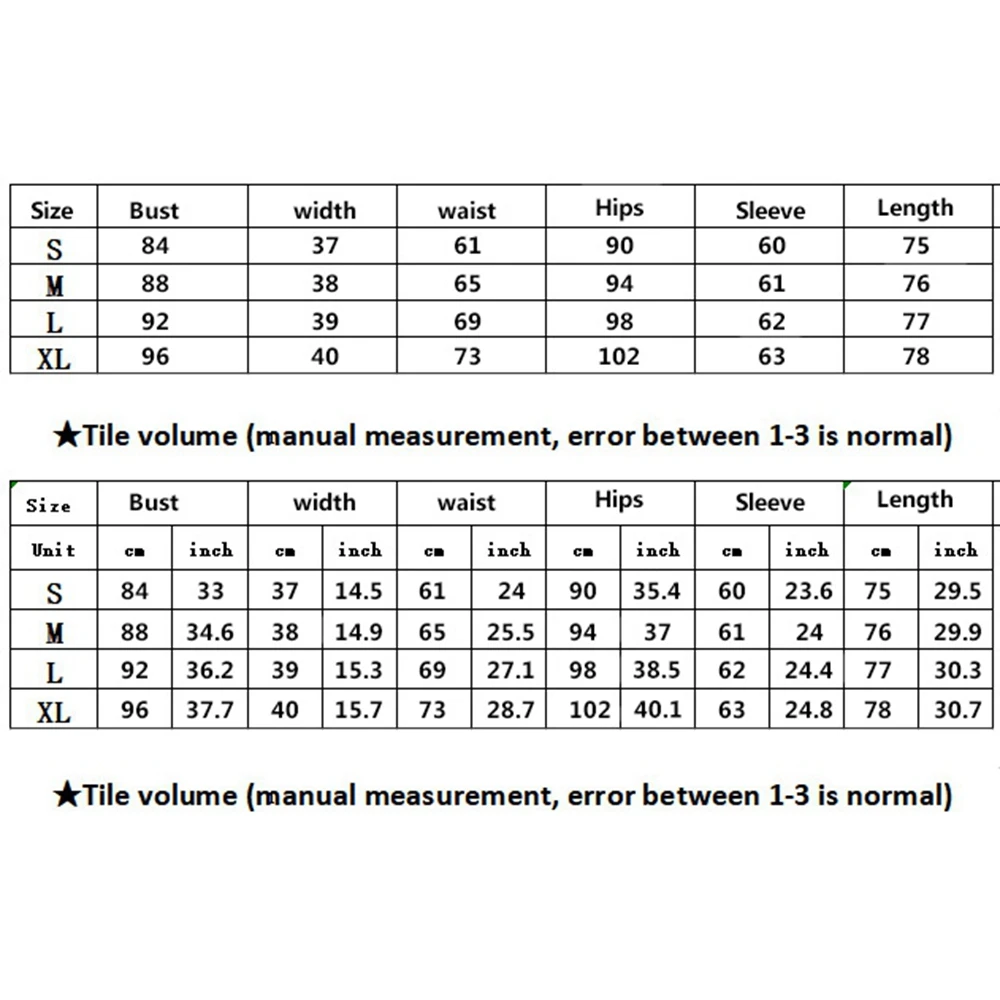 | Size | Bust | width | waist | Hips | Sleeve | Length |
|---|---|---|---|---|---|---|
| S | 84 | 37 | 61 | 90 | 60 | 75 |
| M | 88 | 38 | 65 | 94 | 61 | 76 |
| L | 92 | 39 | 69 | 98 | 62 | 77 |
| XL | 96 | 40 | 73 | 102 | 63 | 78 |

★Tile volume (manual measurement, error between 1-3 is normal)

| Size | Bust | | width | | waist | | Hips | | Sleeve | | Length | |
|---|---|---|---|---|---|---|---|---|---|---|---|---|
| Unit | cm | inch | cm | inch | cm | inch | cm | inch | cm | inch | cm | inch |
| S | 84 | 33 | 37 | 14.5 | 61 | 24 | 90 | 35.4 | 60 | 23.6 | 75 | 29.5 |
| M | 88 | 34.6 | 38 | 14.9 | 65 | 25.5 | 94 | 37 | 61 | 24 | 76 | 29.9 |
| L | 92 | 36.2 | 39 | 15.3 | 69 | 27.1 | 98 | 38.5 | 62 | 24.4 | 77 | 30.3 |
| XL | 96 | 37.7 | 40 | 15.7 | 73 | 28.7 | 102 | 40.1 | 63 | 24.8 | 78 | 30.7 |

★Tile volume (manual measurement, error between 1-3 is normal)